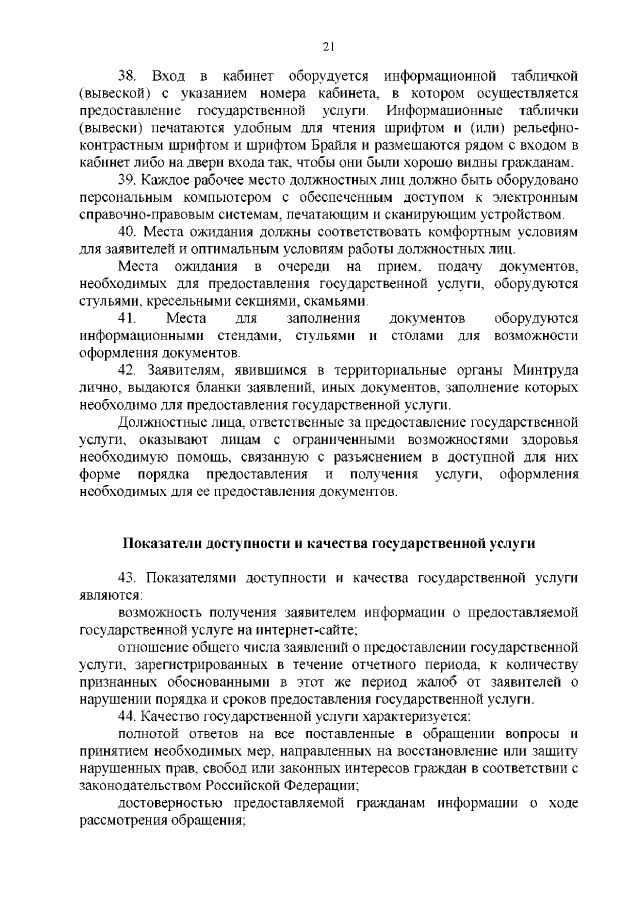 21

38. Вход в кабинет оборудуется информационной табличкой (вывеской) с указанием номера кабинета, в котором осуществляется предоставление государственной услуги. Информационные таблички (вывески) печатаются удобным для чтения шрифтом и (или) рельефно-контрастным шрифтом и шрифтом Брайля и размещаются рядом с входом в кабинет либо на двери входа так, чтобы они были хорошо видны гражданам.

39. Каждое рабочее место должностных лиц должно быть оборудовано персональным компьютером с обеспеченным доступом к электронным справочно-правовым системам, печатающим и сканирующим устройством.

40. Места ожидания должны соответствовать комфортным условиям для заявителей и оптимальным условиям работы должностных лиц.

Места ожидания в очереди на прием, подачу документов, необходимых для предоставления государственной услуги, оборудуются стульями, кресельными секциями, скамьями.

41. Места для заполнения документов оборудуются информационными стендами, стульями и столами для возможности оформления документов.

42. Заявителям, явившимся в территориальные органы Минтруда лично, выдаются бланки заявлений, иных документов, заполнение которых необходимо для предоставления государственной услуги.

Должностные лица, ответственные за предоставление государственной услуги, оказывают лицам с ограниченными возможностями здоровья необходимую помощь, связанную с разъяснением в доступной для них форме порядка предоставления и получения услуги, оформления необходимых для ее предоставления документов.

Показатели доступности и качества государственной услуги

43. Показателями доступности и качества государственной услуги являются:

возможность получения заявителем информации о предоставляемой государственной услуге на интернет-сайте;

отношение общего числа заявлений о предоставлении государственной услуги, зарегистрированных в течение отчетного периода, к количеству признанных обоснованными в этот же период жалоб от заявителей о нарушении порядка и сроков предоставления государственной услуги.

44. Качество государственной услуги характеризуется:

полнотой ответов на все поставленные в обращении вопросы и принятием необходимых мер, направленных на восстановление или защиту нарушенных прав, свобод или законных интересов граждан в соответствии с законодательством Российской Федерации;

достоверностью предоставляемой гражданам информации о ходе рассмотрения обращения;